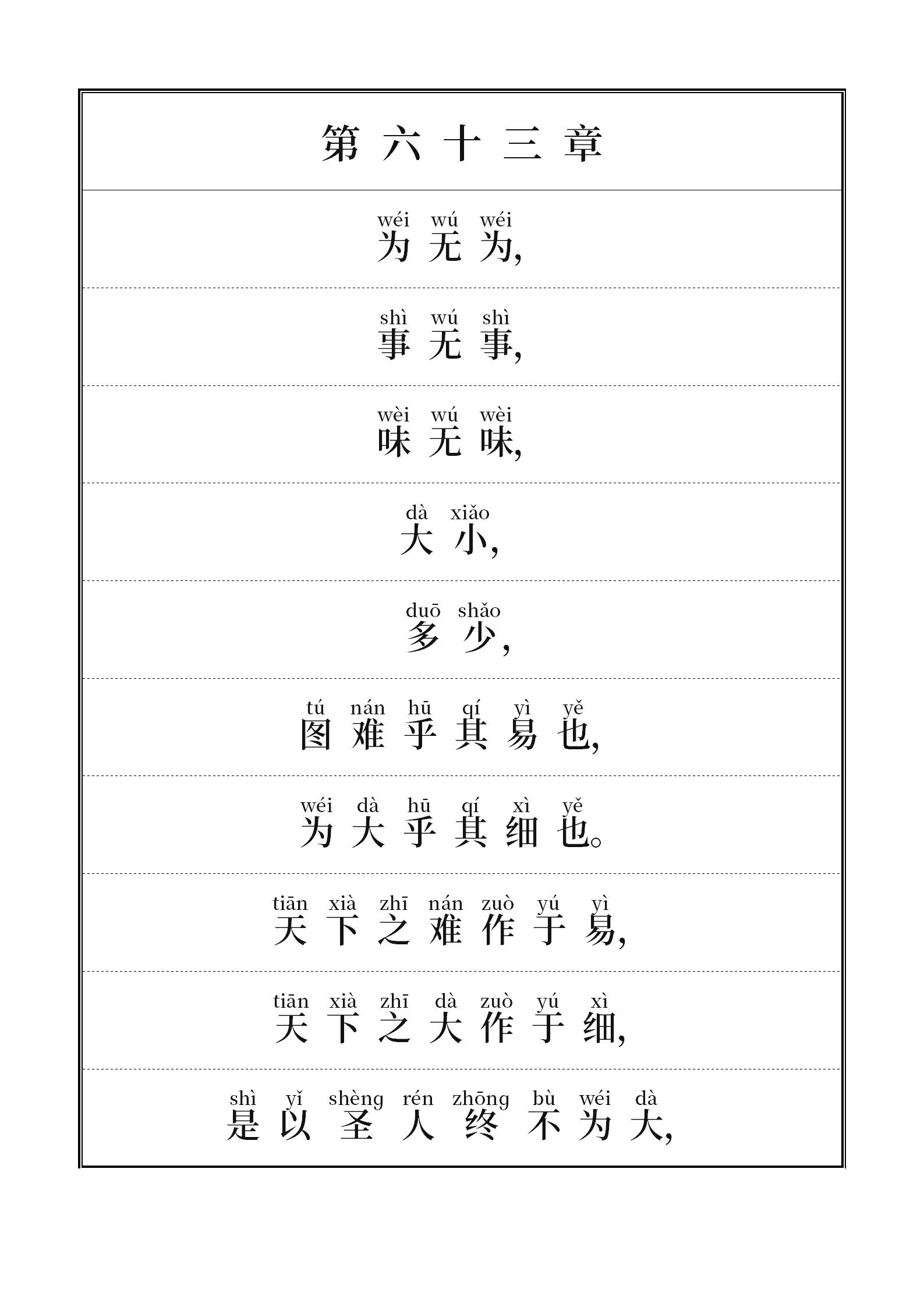 第六十三章

wéi wú wéi
为无为，

shì wú shì
事无事，

wèi wú wèi
味无味，

dà xiǎo
大小，

duō shǎo
多少，

tú nán hū qí yì yě
图难乎其易也，

wéi dà hū qí xì yě
为大乎其细也。

tiān xià zhī nán zuò yú yì
天下之难作于易，

tiān xià zhī dà zuò yú xì
天下之大作于细，

shì yǐ shèng rén zhōng bù wéi dà
是以圣人终不为大，